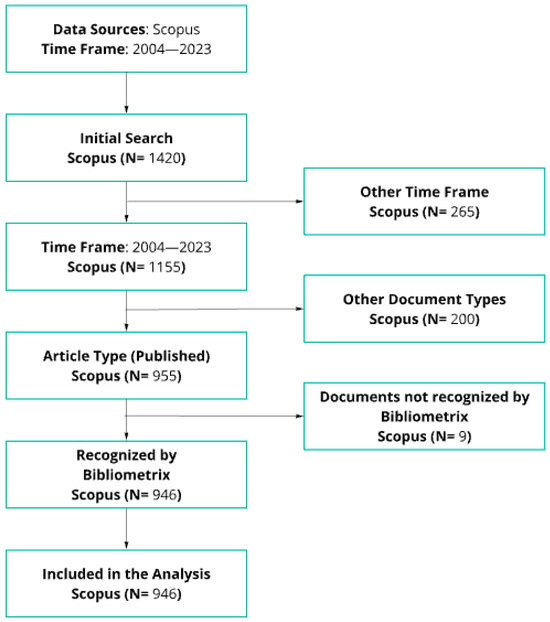 Data Sources: Scopus
Time Frame: 2004—2023

Initial Search
Scopus (N= 1420)

Other Time Frame
Scopus (N= 265)

Time Frame: 2004—2023
Scopus (N= 1155)

Other Document Types
Scopus (N= 200)

Article Type (Published)
Scopus (N= 955)

Documents not recognized by Bibliometrix
Scopus (N= 9)

Recognized by Bibliometrix
Scopus (N= 946)

Included in the Analysis
Scopus (N= 946)